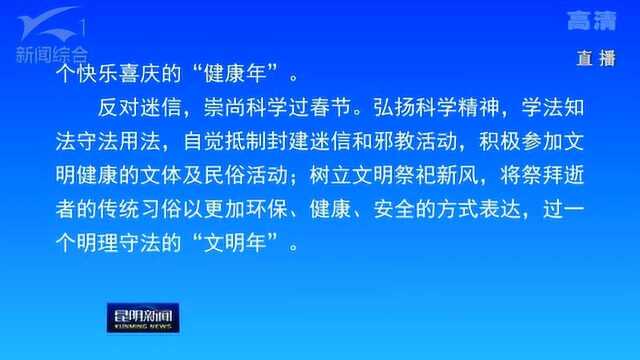 1
新闻综合

高清

直播

个快乐喜庆的“健康年”。

反对迷信，崇尚科学过春节。弘扬科学精神，学法知法守法用法，自觉抵制封建迷信和邪教活动，积极参加文明健康的文体及民俗活动；树立文明祭祀新风，将祭拜逝者的传统习俗以更加环保、健康、安全的方式表达，过一个明理守法的“文明年”。

昆明新闻
KUNMING NEWS